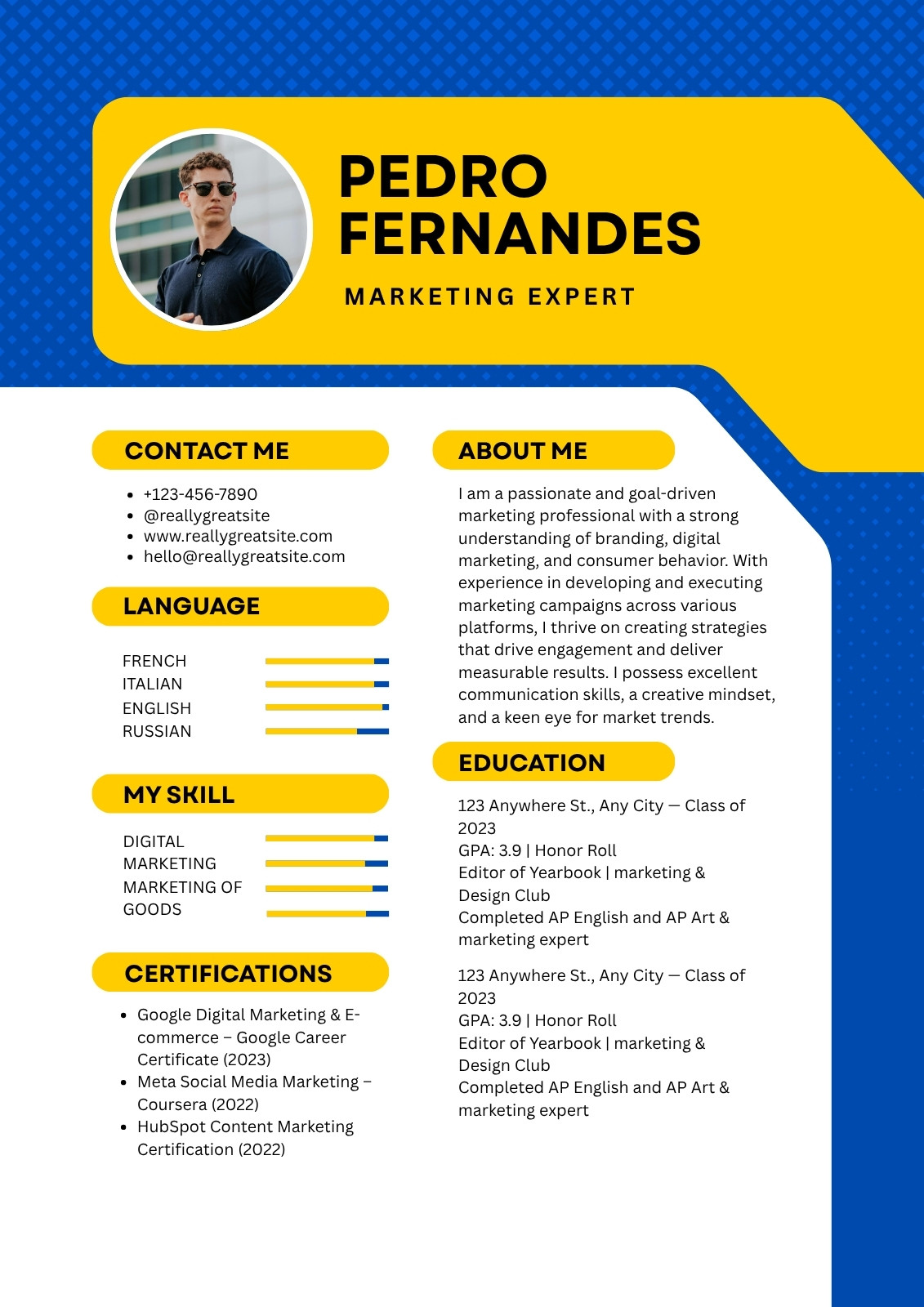 PEDRO FERNANDES

MARKETING EXPERT

CONTACT ME

- +123-456-7890
- @reallygreatsite
- www.reallygreatsite.com
- hello@reallygreatsite.com

LANGUAGE

FRENCH
ITALIAN
ENGLISH
RUSSIAN

MY SKILL

DIGITAL MARKETING
MARKETING OF GOODS

CERTIFICATIONS

- Google Digital Marketing & E-commerce – Google Career Certificate (2023)
- Meta Social Media Marketing – Coursera (2022)
- HubSpot Content Marketing Certification (2022)

ABOUT ME

I am a passionate and goal-driven marketing professional with a strong understanding of branding, digital marketing, and consumer behavior. With experience in developing and executing marketing campaigns across various platforms, I thrive on creating strategies that drive engagement and deliver measurable results. I possess excellent communication skills, a creative mindset, and a keen eye for market trends.

EDUCATION

123 Anywhere St., Any City — Class of 2023
GPA: 3.9 | Honor Roll
Editor of Yearbook | marketing & Design Club
Completed AP English and AP Art & marketing expert

123 Anywhere St., Any City — Class of 2023
GPA: 3.9 | Honor Roll
Editor of Yearbook | marketing & Design Club
Completed AP English and AP Art & marketing expert